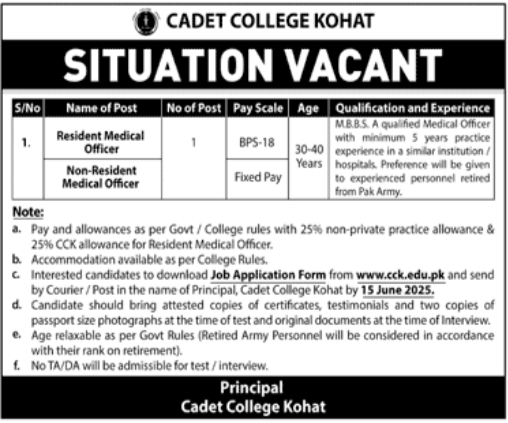 CADET COLLEGE KOHAT

SITUATION VACANT

| S/No | Name of Post | No of Post | Pay Scale | Age | Qualification and Experience |
|---|---|---|---|---|---|
| 1. | Resident Medical Officer | 1 | BPS-18 | 30-40 Years | M.B.B.S. A qualified Medical Officer with minimum 5 years practice experience in a similar institution / hospitals. Preference will be given to experienced personnel retired from Pak Army. |
| | Non-Resident Medical Officer | | Fixed Pay | | |

Note:
a. Pay and allowances as per Govt / College rules with 25% non-private practice allowance & 25% CCK allowance for Resident Medical Officer.
b. Accommodation available as per College Rules.
c. Interested candidates to download Job Application Form from www.cck.edu.pk and send by Courier / Post in the name of Principal, Cadet College Kohat by 15 June 2025.
d. Candidate should bring attested copies of certificates, testimonials and two copies of passport size photographs at the time of test and original documents at the time of Interview.
e. Age relaxable as per Govt Rules (Retired Army Personnel will be considered in accordance with their rank on retirement).
f. No TA/DA will be admissible for test / interview.

Principal
Cadet College Kohat